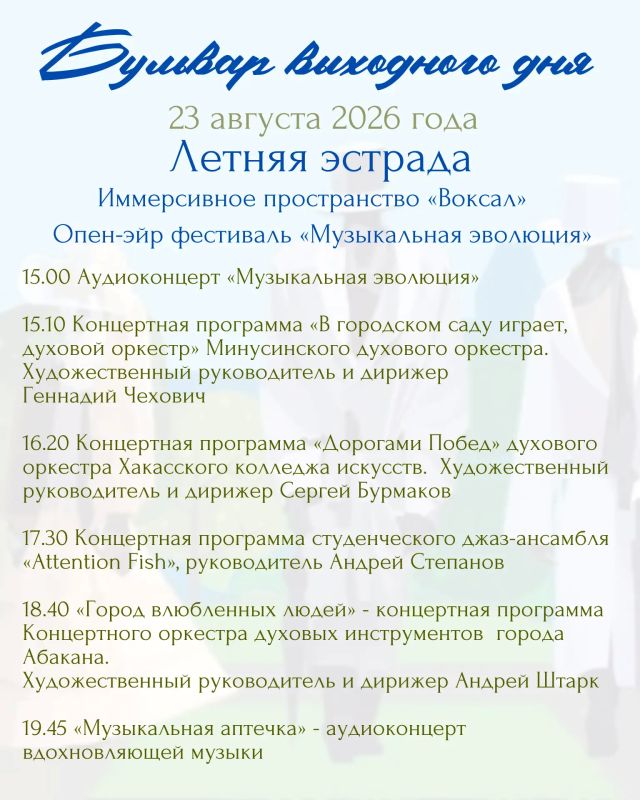 Бульвар выходного дня

23 августа 2026 года

Летняя эстрада

Иммерсивное пространство «Воксал»

Опен-эйр фестиваль «Музыкальная эволюция»

15.00 Аудиоконцерт «Музыкальная эволюция»

15.10 Концертная программа «В городском саду играет, духовой оркестр» Минусинского духового оркестра. Художественный руководитель и дирижер Геннадий Чехович

16.20 Концертная программа «Дорогами Побед» духового оркестра Хакасского колледжа искусств. Художественный руководитель и дирижер Сергей Бурмаков

17.30 Концертная программа студенческого джаз-ансамбля «Attention Fish», руководитель Андрей Степанов

18.40 «Город влюбленных людей» - концертная программа Концертного оркестра духовых инструментов города Абакана.
Художественный руководитель и дирижер Андрей Штарк

19.45 «Музыкальная аптечка» - аудиоконцерт вдохновляющей музыки